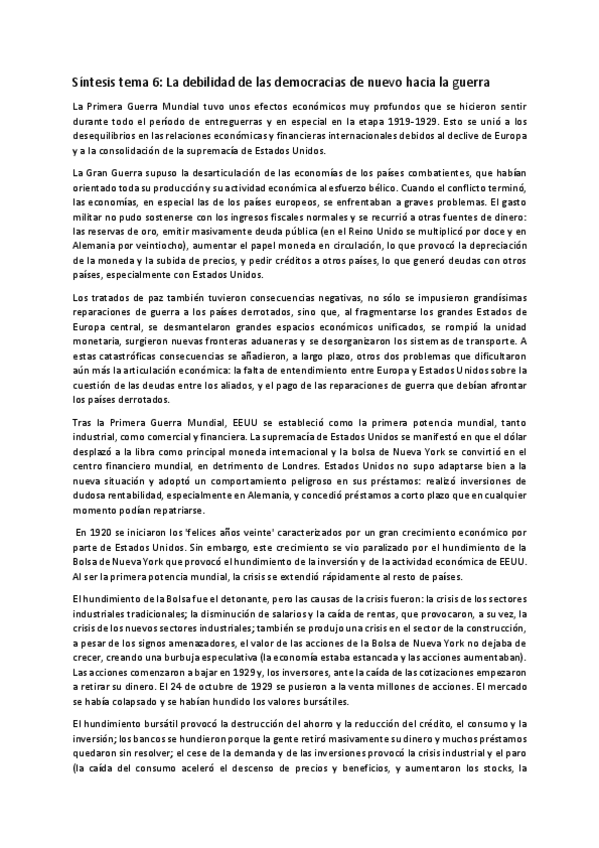 Síntesis tema 6: La debilidad de las democracias de nuevo hacia la guerra

La Primera Guerra Mundial tuvo unos efectos económicos muy profundos que se hicieron sentir durante todo el período de entreguerras y en especial en la etapa 1919-1929. Esto se unió a los desequilibrios en las relaciones económicas y financieras internacionales debidos al declive de Europa y a la consolidación de la supremacía de Estados Unidos.

La Gran Guerra supuso la desarticulación de las economías de los países combatientes, que habían orientado toda su producción y su actividad económica al esfuerzo bélico. Cuando el conflicto terminó, las economías, en especial las de los países europeos, se enfrentaban a graves problemas. El gasto militar no pudo sostenerse con los ingresos fiscales normales y se recurrió a otras fuentes de dinero: las reservas de oro, emitir masivamente deuda pública (en el Reino Unido se multiplicó por doce y en Alemania por veintiocho), aumentar el papel moneda en circulación, lo que provocó la depreciación de la moneda y la subida de precios, y pedir créditos a otros países, lo que generó deudas con otros países, especialmente con Estados Unidos.

Los tratados de paz también tuvieron consecuencias negativas, no sólo se impusieron grandísimas reparaciones de guerra a los países derrotados, sino que, al fragmentarse los grandes Estados de Europa central, se desmantelaron grandes espacios económicos unificados, se rompió la unidad monetaria, surgieron nuevas fronteras aduaneras y se desorganizaron los sistemas de transporte. A estas catastróficas consecuencias se añadieron, a largo plazo, otros dos problemas que dificultaron aún más la articulación económica: la falta de entendimiento entre Europa y Estados Unidos sobre la cuestión de las deudas entre los aliados, y el pago de las reparaciones de guerra que debían afrontar los países derrotados.

Tras la Primera Guerra Mundial, EEUU se estableció como la primera potencia mundial, tanto industrial, como comercial y financiera. La supremacía de Estados Unidos se manifestó en que el dólar desplazó a la libra como principal moneda internacional y la bolsa de Nueva York se convirtió en el centro financiero mundial, en detrimento de Londres. Estados Unidos no supo adaptarse bien a la nueva situación y adoptó un comportamiento peligroso en sus préstamos: realizó inversiones de dudosa rentabilidad, especialmente en Alemania, y concedió préstamos a corto plazo que en cualquier momento podían repatriarse.

En 1920 se iniciaron los 'felices años veinte' caracterizados por un gran crecimiento económico por parte de Estados Unidos. Sin embargo, este crecimiento se vio paralizado por el hundimiento de la Bolsa de Nueva York que provocó el hundimiento de la inversión y de la actividad económica de EEUU. Al ser la primera potencia mundial, la crisis se extendió rápidamente al resto de países.

El hundimiento de la Bolsa fue el detonante, pero las causas de la crisis fueron: la crisis de los sectores industriales tradicionales; la disminución de salarios y la caída de rentas, que provocaron, a su vez, la crisis de los nuevos sectores industriales; también se produjo una crisis en el sector de la construcción, a pesar de los signos amenazadores, el valor de las acciones de la Bolsa de Nueva York no dejaba de crecer, creando una burbuja especulativa (la economía estaba estancada y las acciones aumentaban). Las acciones comenzaron a bajar en 1929 y, los inversores, ante la caída de las cotizaciones empezaron a retirar su dinero. El 24 de octubre de 1929 se pusieron a la venta millones de acciones. El mercado se había colapsado y se habían hundido los valores bursátiles.

El hundimiento bursátil provocó la destrucción del ahorro y la reducción del crédito, el consumo y la inversión; los bancos se hundieron porque la gente retiró masivamente su dinero y muchos préstamos quedaron sin resolver; el cese de la demanda y de las inversiones provocó la crisis industrial y el paro (la caída del consumo aceleró el descenso de precios y beneficios, y aumentaron los stocks, la